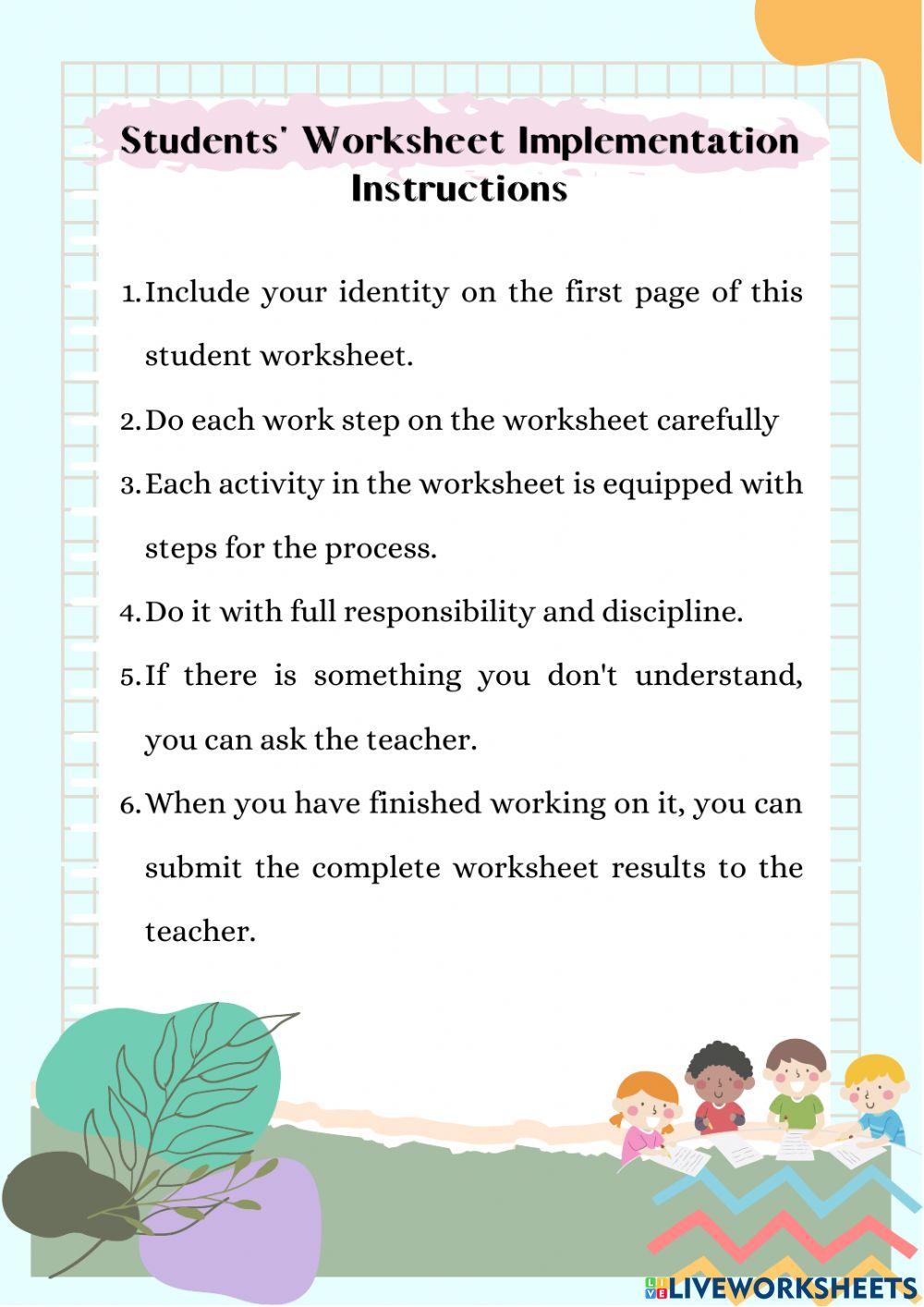 Students' Worksheet Implementation Instructions

1. Include your identity on the first page of this student worksheet.
2. Do each work step on the worksheet carefully
3. Each activity in the worksheet is equipped with steps for the process.
4. Do it with full responsibility and discipline.
5. If there is something you don't understand, you can ask the teacher.
6. When you have finished working on it, you can submit the complete worksheet results to the teacher.

LIVEWORKSHEETS